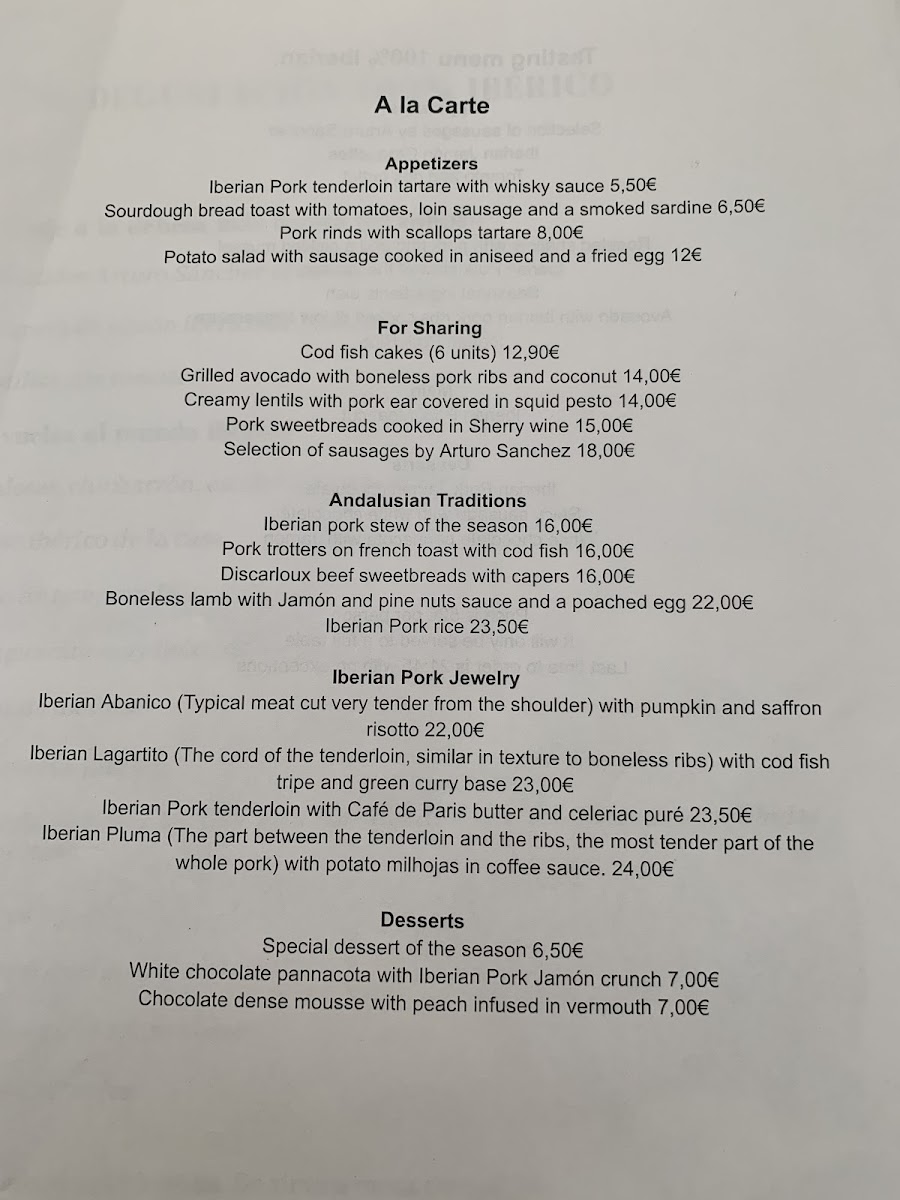 A la Carte

Appetizers
Iberian Pork tenderloin tartare with whisky sauce 5,50€
Sourdough bread toast with tomatoes, loin sausage and a smoked sardine 6,50€
Pork rinds with scallops tartare 8,00€
Potato salad with sausage cooked in aniseed and a fried egg 12€

For Sharing
Cod fish cakes (6 units) 12,90€
Grilled avocado with boneless pork ribs and coconut 14,00€
Creamy lentils with pork ear covered in squid pesto 14,00€
Pork sweetbreads cooked in Sherry wine 15,00€
Selection of sausages by Arturo Sanchez 18,00€

Andalusian Traditions
Iberian pork stew of the season 16,00€
Pork trotters on french toast with cod fish 16,00€
Discarloux beef sweetbreads with capers 16,00€
Boneless lamb with Jamón and pine nuts sauce and a poached egg 22,00€
Iberian Pork rice 23,50€

Iberian Pork Jewelry
Iberian Abanico (Typical meat cut very tender from the shoulder) with pumpkin and saffron risotto 22,00€
Iberian Lagartito (The cord of the tenderloin, similar in texture to boneless ribs) with cod fish tripe and green curry base 23,00€
Iberian Pork tenderloin with Café de Paris butter and celeriac puré 23,50€
Iberian Pluma (The part between the tenderloin and the ribs, the most tender part of the whole pork) with potato milhojas in coffee sauce. 24,00€

Desserts
Special dessert of the season 6,50€
White chocolate pannacota with Iberian Pork Jamón crunch 7,00€
Chocolate dense mousse with peach infused in vermouth 7,00€